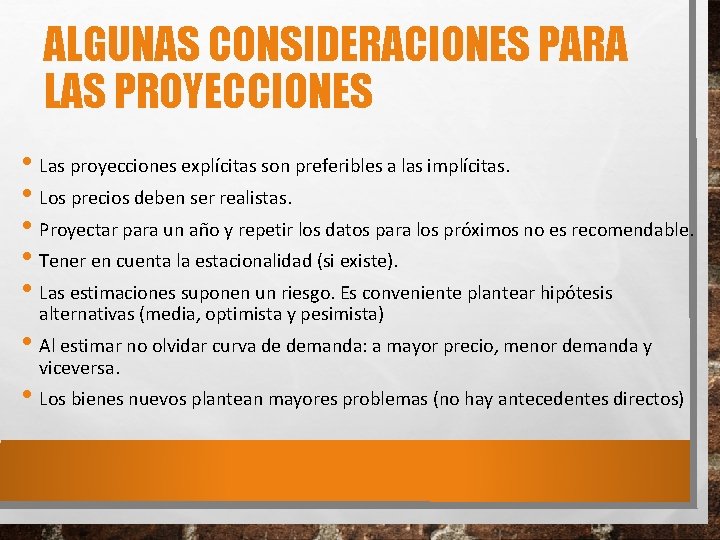 ALGUNAS CONSIDERACIONES PARA LAS PROYECCIONES

• Las proyecciones explícitas son preferibles a las implícitas.
• Los precios deben ser realistas.
• Proyectar para un año y repetir los datos para los próximos no es recomendable.
• Tener en cuenta la estacionalidad (si existe).
• Las estimaciones suponen un riesgo. Es conveniente plantear hipótesis alternativas (media, optimista y pesimista)
• Al estimar no olvidar curva de demanda: a mayor precio, menor demanda y viceversa.
• Los bienes nuevos plantean mayores problemas (no hay antecedentes directos)